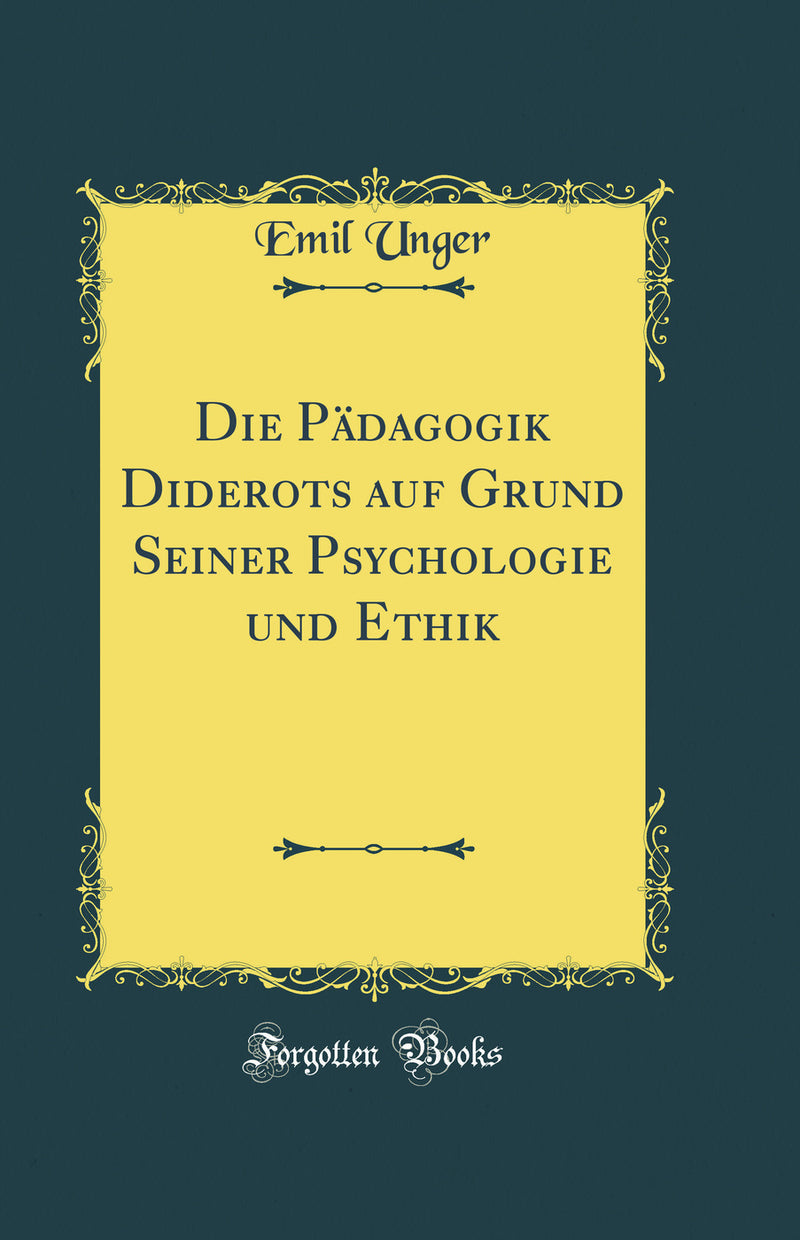 Emil Unger

Die Pädagogik Diderots auf Grund Seiner Psychologie und Ethik

Forgotten Books